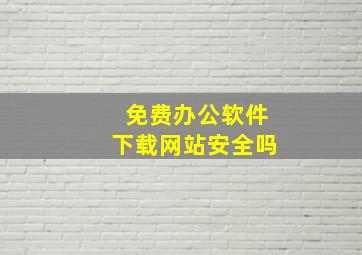 免费办公软件
下载网站安全吗